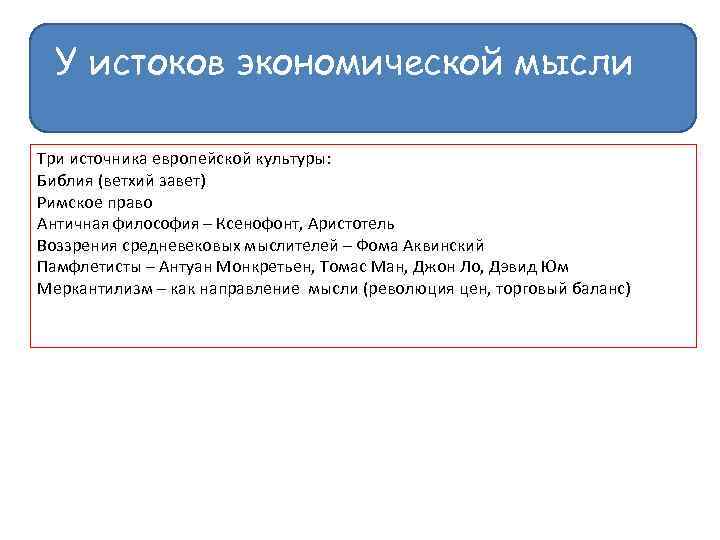 У истоков экономической мысли

Три источника европейской культуры:
Библия (ветхий завет)
Римское право
Античная философия – Ксенофонт, Аристотель
Воззрения средневековых мыслителей – Фома Аквинский
Памфлетисты – Антуан Монкретьен, Томас Ман, Джон Ло, Дэвид Юм
Меркантилизм – как направление мысли (революция цен, торговый баланс)